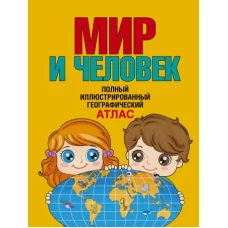 МИР
И ЧЕЛОВЕК

ПОЛНЫЙ
ИЛЛЮСТРИРОВАННЫЙ
ГЕОГРАФИЧЕСКИЙ
АТЛАС